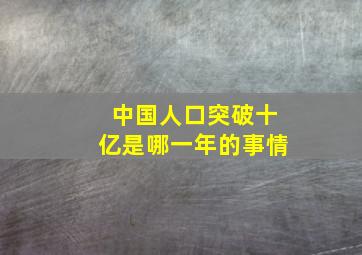 中国人口突破十亿是哪一年的事情